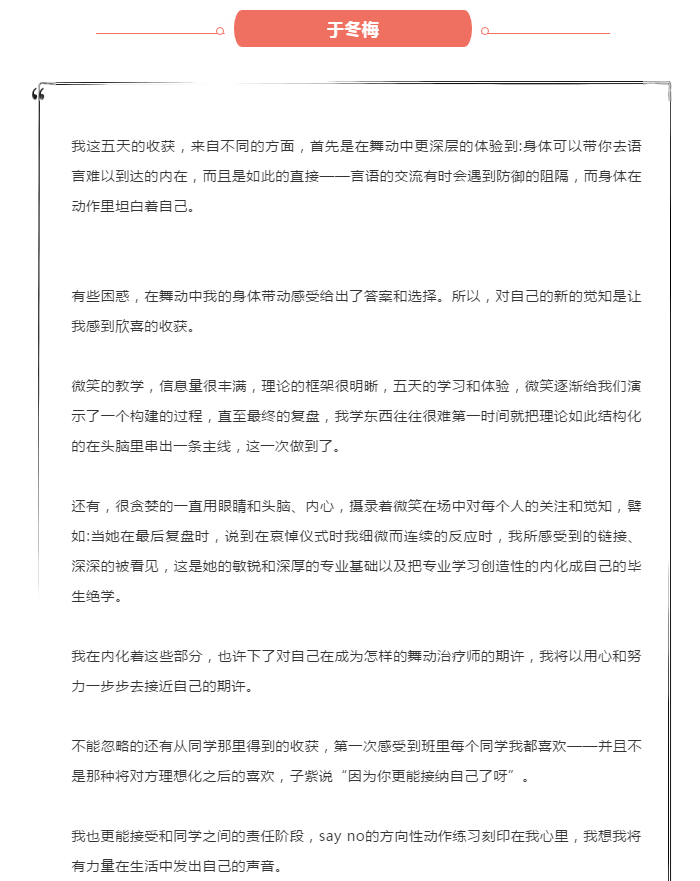 于冬梅

“

我这五天的收获，来自不同的方面，首先是在舞动中更深层的体验到:身体可以带你去语言难以到达的内在，而且是如此的直接——言语的交流有时会遇到防御的阻隔，而身体在动作里坦白着自己。

有些困惑，在舞动中我的身体带动感受给出了答案和选择。所以，对自己的新的觉知是让我感到欣喜的收获。

微笑的教学，信息量很丰满，理论的框架很明晰，五天的学习和体验，微笑逐渐给我们演示了一个构建的过程，直至最终的复盘，我学东西往往很难第一时间就把理论如此结构化的在头脑里串出一条主线，这一次做到了。

还有，很贪婪的一直用眼睛和头脑、内心，摄录着微笑在场中对每个人的关注和觉知，譬如:当她在最后复盘时，说到在哀悼仪式时我细微而连续的反应时，我所感受到的链接、深深的被看见，这是她的敏锐和深厚的专业基础以及把专业学习创造性的内化成自己的毕生绝学。

我在内化着这些部分，也许下了对自己在成为怎样的舞动治疗师的期许，我将以用心和努力一步步去接近自己的期许。

不能忽略的还有从同学那里得到的收获，第一次感受到班里每个同学我都喜欢——并且不是那种将对方理想化之后的喜欢，子紫说“因为你更能接纳自己了呀”。

我也更能接受和同学之间的责任阶段，say no的方向性动作练习刻印在我心里，我想我将有力量在生活中发出自己的声音。